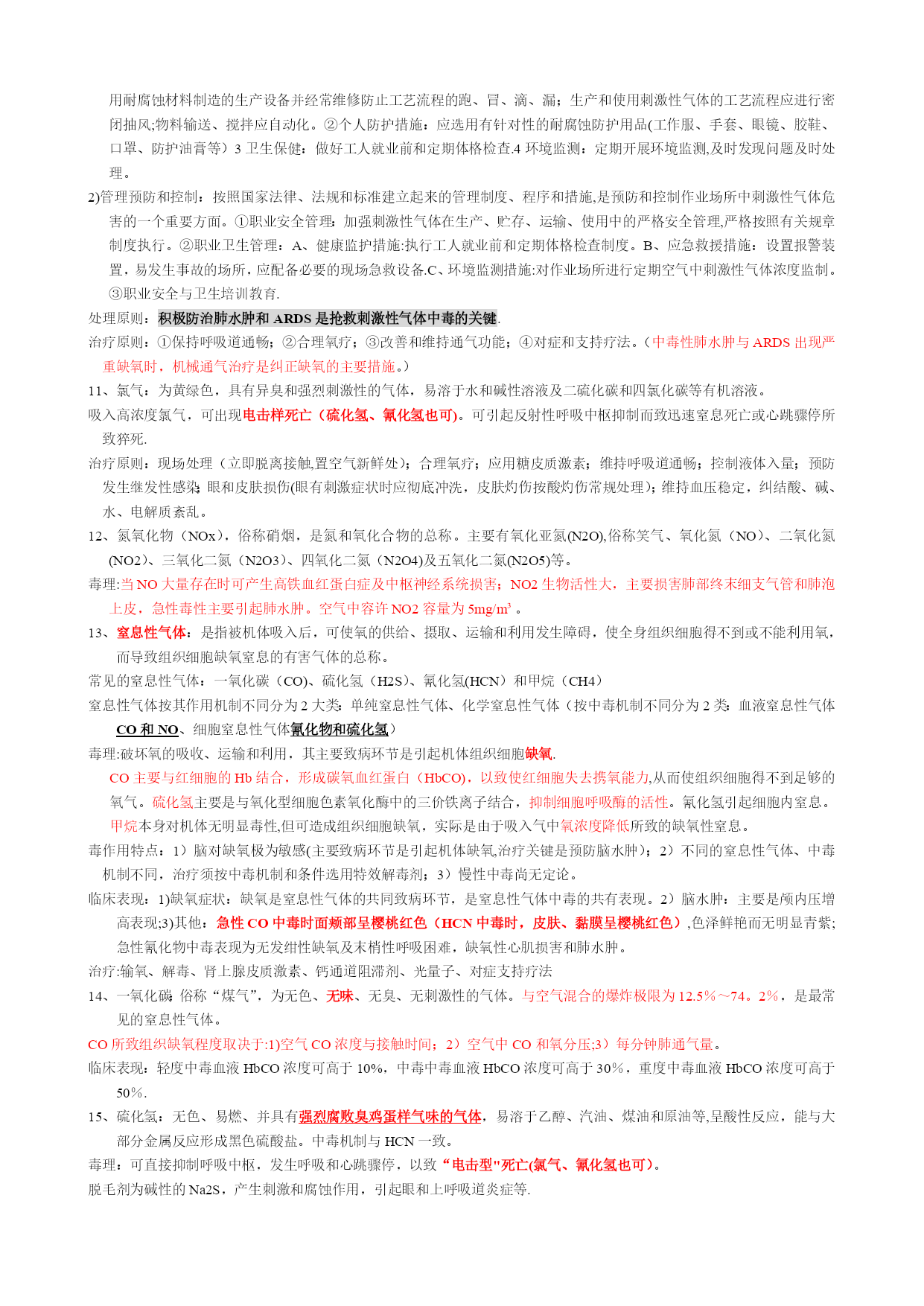 用耐腐蚀材料制造的生产设备并经常维修防止工艺流程的跑、冒、滴、漏；生产和使用刺激性气体的工艺流程应进行密闭抽风;物料输送、搅拌应自动化。②个人防护措施：应选用有针对性的耐腐蚀防护用品(工作服、手套、眼镜、胶鞋、口罩、防护油膏等）3 卫生保健：做好工人就业前和定期体格检查.4 环境监测：定期开展环境监测,及时发现问题及时处理。

2)管理预防和控制：按照国家法律、法规和标准建立起来的管理制度、程序和措施,是预防和控制作业场所中刺激性气体危害的一个重要方面。①职业安全管理：加强刺激性气体在生产、贮存、运输、使用中的严格安全管理,严格按照有关规章制度执行。②职业卫生管理：A、健康监护措施:执行工人就业前和定期体格检查制度。B、应急救援措施：设置报警装置，易发生事故的场所，应配备必要的现场急救设备.C、环境监测措施:对作业场所进行定期空气中刺激性气体浓度监制。③职业安全与卫生培训教育.

处理原则：积极防治肺水肿和 ARDS 是抢救刺激性气体中毒的关键.

治疗原则：①保持呼吸道通畅；②合理氧疗；③改善和维持通气功能；④对症和支持疗法。（中毒性肺水肿与 ARDS 出现严重缺氧时，机械通气治疗是纠正缺氧的主要措施。）

11、氯气：为黄绿色，具有异臭和强烈刺激性的气体，易溶于水和碱性溶液及二硫化碳和四氯化碳等有机溶液。

吸入高浓度氯气，可出现电击样死亡（硫化氢、氰化氢也可)。可引起反射性呼吸中枢抑制而致迅速窒息死亡或心跳骤停所致猝死.

治疗原则：现场处理（立即脱离接触,置空气新鲜处)；合理氧疗；应用糖皮质激素；维持呼吸道通畅；控制液体入量；预防发生继发性感染；眼和皮肤损伤(眼有刺激症状时应彻底冲洗，皮肤灼伤按酸灼伤常规处理)；维持血压稳定，纠结酸、碱、水、电解质紊乱。

12、氮氧化物（NOx），俗称硝烟，是氮和氧化合物的总称。主要有氧化亚氮(N2O),俗称笑气、氧化氮（NO）、二氧化氮(NO2)、三氧化二氮（N2O3）、四氧化二氮（N2O4)及五氧化二氮(N2O5)等。

毒理:当 NO 大量存在时可产生高铁血红蛋白症及中枢神经系统损害；NO2 生物活性大，主要损害肺部终末细支气管和肺泡上皮，急性毒性主要引起肺水肿。空气中容许 NO2 容量为 5mg/m³ 。

13、窒息性气体：是指被机体吸入后，可使氧的供给、摄取、运输和利用发生障碍，使全身组织细胞得不到或不能利用氧，而导致组织细胞缺氧窒息的有害气体的总称。

常见的窒息性气体：一氧化碳（CO)、硫化氢（H2S)、氰化氢(HCN）和甲烷（CH4）

窒息性气体按其作用机制不同分为 2 大类：单纯窒息性气体、化学窒息性气体（按中毒机制不同分为 2 类：血液窒息性气体 CO 和 NO、细胞窒息性气体氰化物和硫化氢）

毒理:破坏氧的吸收、运输和利用，其主要致病环节是引起机体组织细胞缺氧.

CO 主要与红细胞的 Hb 结合，形成碳氧血红蛋白（HbCO)，以致使红细胞失去携氧能力,从而使组织细胞得不到足够的氧气。硫化氢主要是与氧化型细胞色素氧化酶中的三价铁离子结合，抑制细胞呼吸酶的活性。氰化氢引起细胞内窒息。甲烷本身对机体无明显毒性,但可造成组织细胞缺氧，实际是由于吸入气中氧浓度降低所致的缺氧性窒息。

毒作用特点：1）脑对缺氧极为敏感(主要致病环节是引起机体缺氧,治疗关键是预防脑水肿)；2）不同的窒息性气体、中毒机制不同，治疗须按中毒机制和条件选用特效解毒剂；3）慢性中毒尚无定论。

临床表现：1)缺氧症状：缺氧是窒息性气体的共同致病环节，是窒息性气体中毒的共有表现。2）脑水肿：主要是颅内压增高表现;3)其他：急性 CO 中毒时面颊部呈樱桃红色（HCN 中毒时，皮肤、黏膜呈樱桃红色）,色泽鲜艳而无明显青紫;急性氰化物中毒表现为无发绀性缺氧及末梢性呼吸困难，缺氧性心肌损害和肺水肿。

治疗:输氧、解毒、肾上腺皮质激素、钙通道阻滞剂、光量子、对症支持疗法

14、一氧化碳：俗称“煤气”，为无色、无味、无臭、无刺激性的气体。与空气混合的爆炸极限为 12.5%～74。2%，是最常见的窒息性气体。

CO 所致组织缺氧程度取决于:1)空气 CO 浓度与接触时间；2）空气中 CO 和氧分压;3）每分钟肺通气量。

临床表现：轻度中毒血液 HbCO 浓度可高于 10%，中毒中毒血液 HbCO 浓度可高于 30%，重度中毒血液 HbCO 浓度可高于 50%.

15、硫化氢：无色、易燃、并具有强烈腐败臭鸡蛋样气味的气体，易溶于乙醇、汽油、煤油和原油等,呈酸性反应，能与大部分金属反应形成黑色硫酸盐。中毒机制与 HCN 一致。

毒理：可直接抑制呼吸中枢，发生呼吸和心跳骤停，以致“电击型"死亡(氯气、氰化氢也可)。

脱毛剂为碱性的 Na2S，产生刺激和腐蚀作用，引起眼和上呼吸道炎症等.